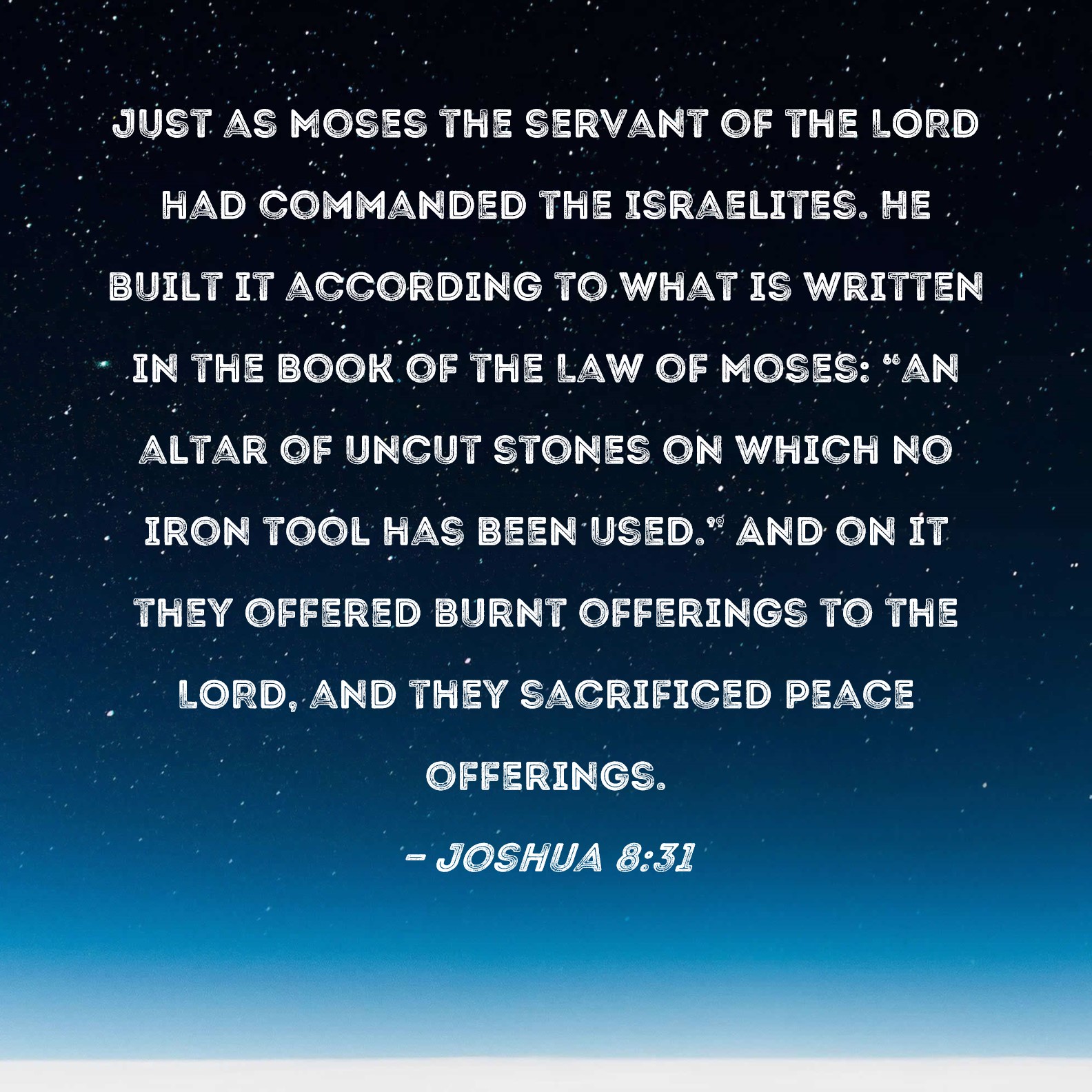 JUST AS MOSES THE SERVANT OF THE LORD HAD COMMANDED THE ISRAELITES. HE BUILT IT ACCORDING TO WHAT IS WRITTEN IN THE BOOK OF THE LAW OF MOSES: "AN ALTAR OF UNCUT STONES ON WHICH NO IRON TOOL HAS BEEN USED." AND ON IT THEY OFFERED BURNT OFFERINGS TO THE LORD, AND THEY SACRIFICED PEACE OFFERINGS.

- JOSHUA 8:31